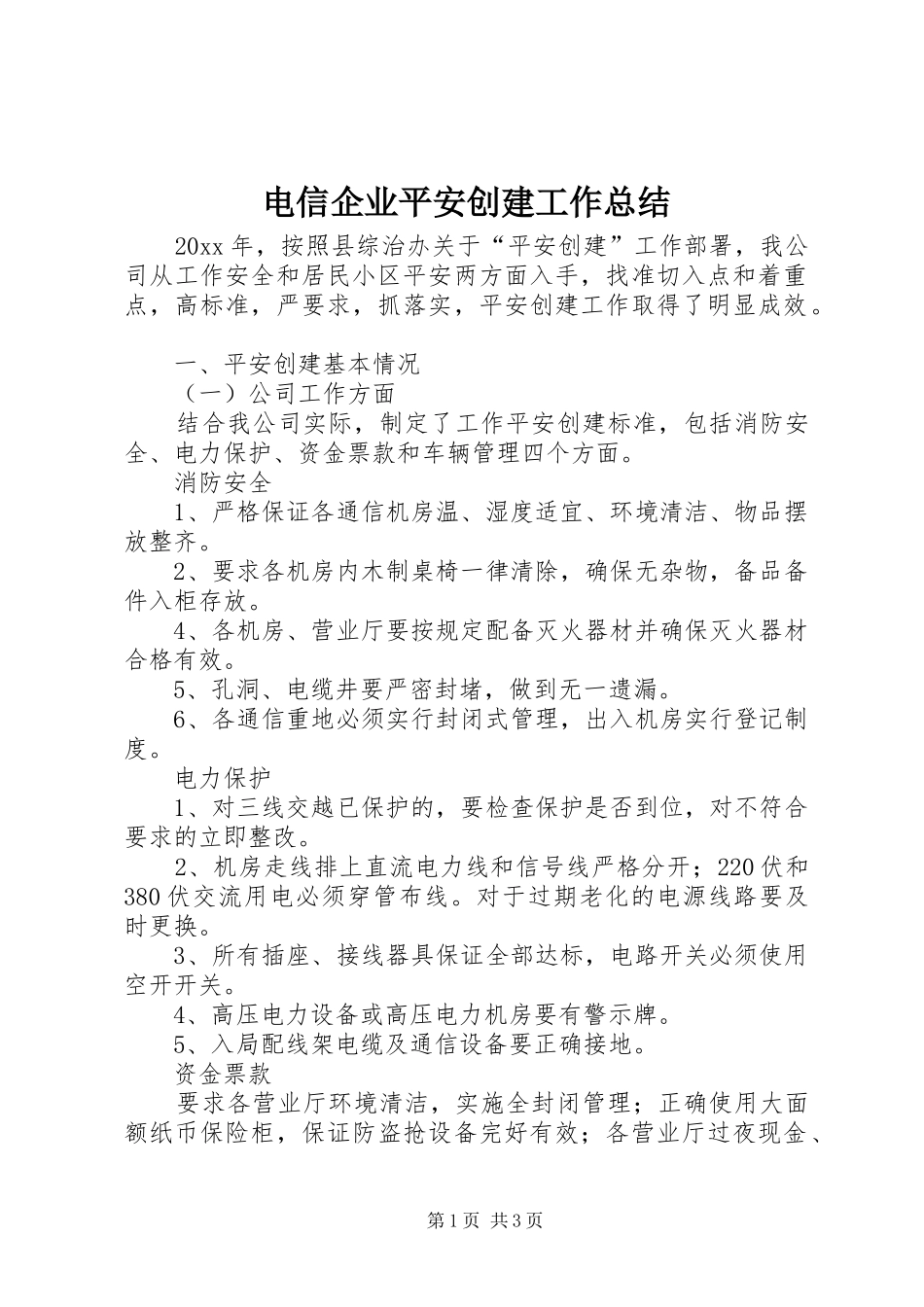 电信企业平安创建工作总结

20xx年，按照县综治办关于“平安创建”工作部署，我公司从工作安全和居民小区平安两方面入手，找准切入点和着重点，高标准，严要求，抓落实，平安创建工作取得了明显成效。

一、平安创建基本情况

（一）公司工作方面

结合我公司实际，制定了工作平安创建标准，包括消防安全、电力保护、资金票款和车辆管理四个方面。

消防安全

1、严格保证各通信机房温、湿度适宜、环境清洁、物品摆放整齐。

2、要求各机房内木制桌椅一律清除，确保无杂物，备品备件入柜存放。

4、各机房、营业厅要按规定配备灭火器材并确保灭火器材合格有效。

5、孔洞、电缆井要严密封堵，做到无一遗漏。

6、各通信重地必须实行封闭式管理，出入机房实行登记制度。

电力保护

1、对三线交越已保护的，要检查保护是否到位，对不符合要求的立即整改。

2、机房走线排上直流电力线和信号线严格分开；220伏和380伏交流用电必须穿管布线。对于过期老化的电源线路要及时更换。

3、所有插座、接线器具保证全部达标，电路开关必须使用空开开关。

4、高压电力设备或高压电力机房要有警示牌。

5、入局配线架电缆及通信设备要正确接地。

资金票款

要求各营业厅环境清洁，实施全封闭管理；正确使用大面额纸币保险柜，保证防盗抢设备完好有效；各营业厅过夜现金、

第1页 共3页